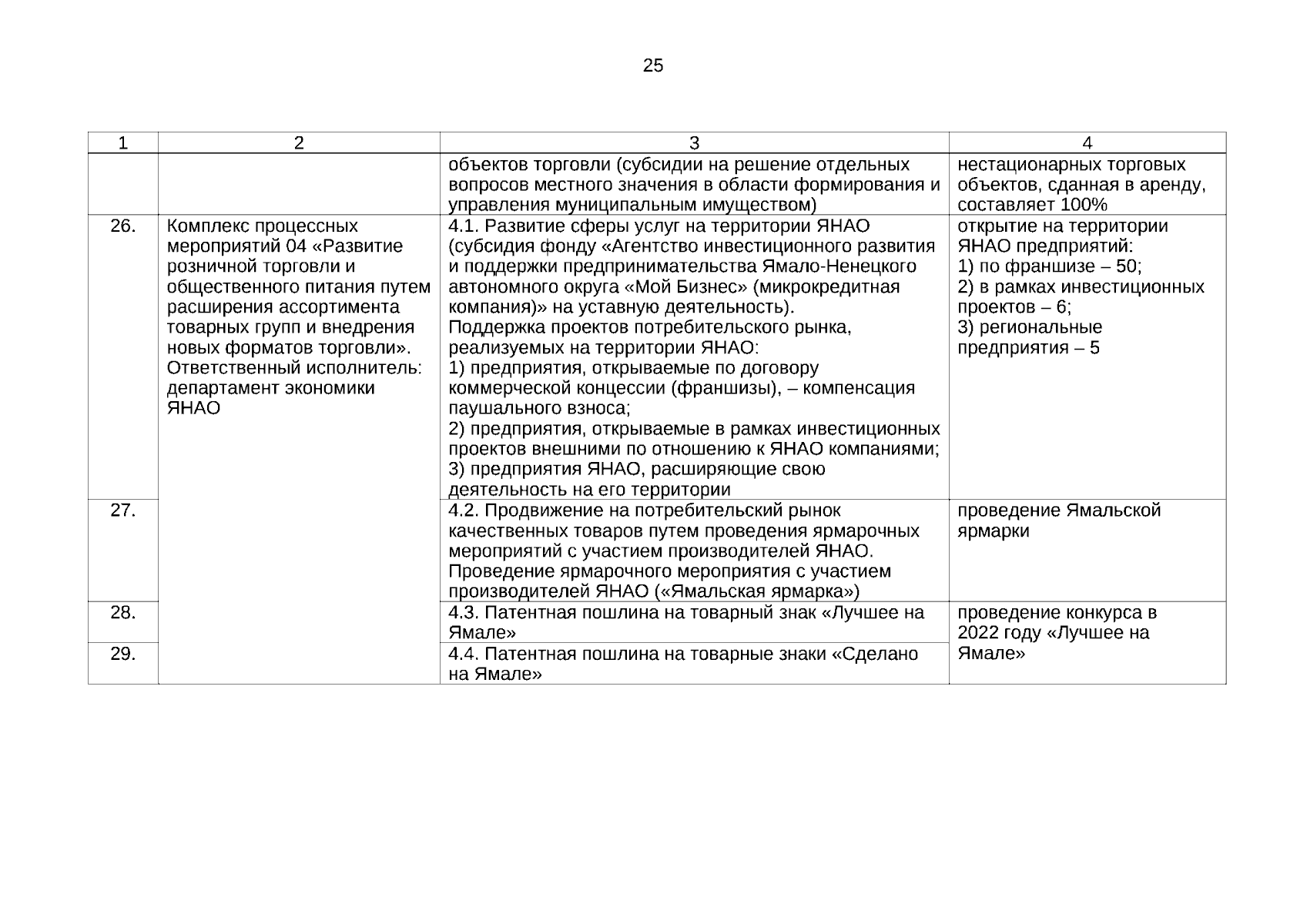 25

| 1 | 2 | 3 | 4 |
|---|---|---|---|
|  |  | объектов торговли (субсидии на решение отдельных вопросов местного значения в области формирования и управления муниципальным имуществом) | нестационарных торговых объектов, сданная в аренду, составляет 100% |
| 26. | Комплекс процессных мероприятий 04 «Развитие розничной торговли и общественного питания путем расширения ассортимента товарных групп и внедрения новых форматов торговли». Ответственный исполнитель: департамент экономики ЯНАО | 4.1. Развитие сферы услуг на территории ЯНАО (субсидия фонду «Агентство инвестиционного развития и поддержки предпринимательства Ямало-Ненецкого автономного округа «Мой Бизнес» (микрокредитная компания)» на уставную деятельность). Поддержка проектов потребительского рынка, реализуемых на территории ЯНАО: 1) предприятия, открываемые по договору коммерческой концессии (франшизы), – компенсация паушального взноса; 2) предприятия, открываемые в рамках инвестиционных проектов внешними по отношению к ЯНАО компаниями; 3) предприятия ЯНАО, расширяющие свою деятельность на его территории | открытие на территории ЯНАО предприятий: 1) по франшизе – 50; 2) в рамках инвестиционных проектов – 6; 3) региональные предприятия – 5 |
| 27. |  | 4.2. Продвижение на потребительский рынок качественных товаров путем проведения ярмарочных мероприятий с участием производителей ЯНАО. Проведение ярмарочного мероприятия с участием производителей ЯНАО («Ямальская ярмарка») | проведение Ямальской ярмарки |
| 28. |  | 4.3. Патентная пошлина на товарный знак «Лучшее на Ямале» | проведение конкурса в 2022 году «Лучшее на Ямале» |
| 29. |  | 4.4. Патентная пошлина на товарные знаки «Сделано на Ямале» |  |